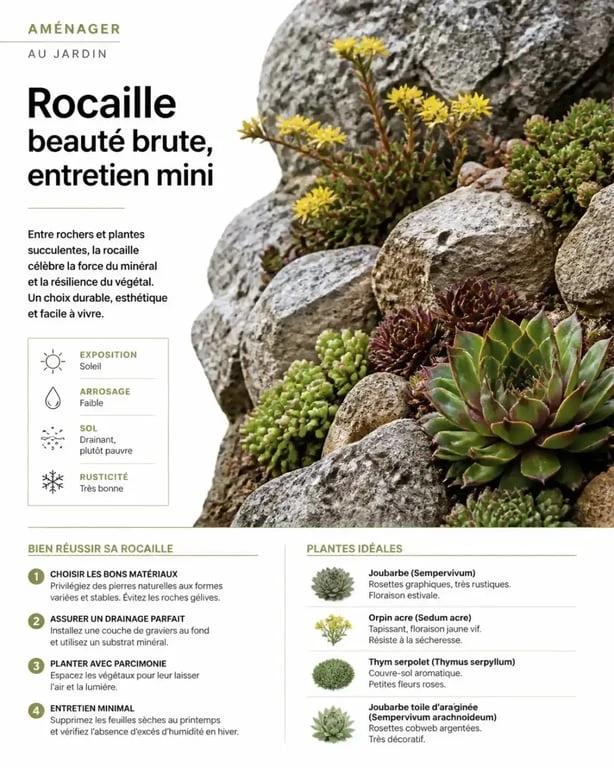 AMÉNAGER

AU JARDIN

Rocaille
beauté brute,
entretien mini

Entre rochers et plantes succulentes, la rocaille célèbre la force du minéral et la résilience du végétal. Un choix durable, esthétique et facile à vivre.

EXPOSITION
Soleil

ARROSAGE
Faible

SOL
Drainant, plutôt pauvre

RUSTICITÉ
Très bonne

BIEN RÉUSSIR SA ROCAILLE

1 CHOISIR LES BONS MATÉRIAUX
Privilégiez des pierres naturelles aux formes variées et stables. Évitez les roches gélives.

2 ASSURER UN DRAINAGE PARFAIT
Installez une couche de graviers au fond et utilisez un substrat minéral.

3 PLANTER AVEC PARCIMONIE
Espacez les végétaux pour leur laisser l'air et la lumière.

4 ENTRETIEN MINIMAL
Supprimez les feuilles sèches au printemps et vérifiez l'absence d'excès d'humidité en hiver.

PLANTES IDÉALES

Joubarbe (Sempervivum)
Rosettes graphiques, très rustiques.
Floraison estivale.

Orpin acre (Sedum acre)
Tapissant, floraison jaune vif.
Résiste à la sécheresse.

Thym serpolet (Thymus serpyllum)
Couvre-sol aromatique.
Petites fleurs roses.

Joubarbe toile d'araignée (Sempervivum arachnoideum)
Rosettes cobweb argentées.
Très décoratif.